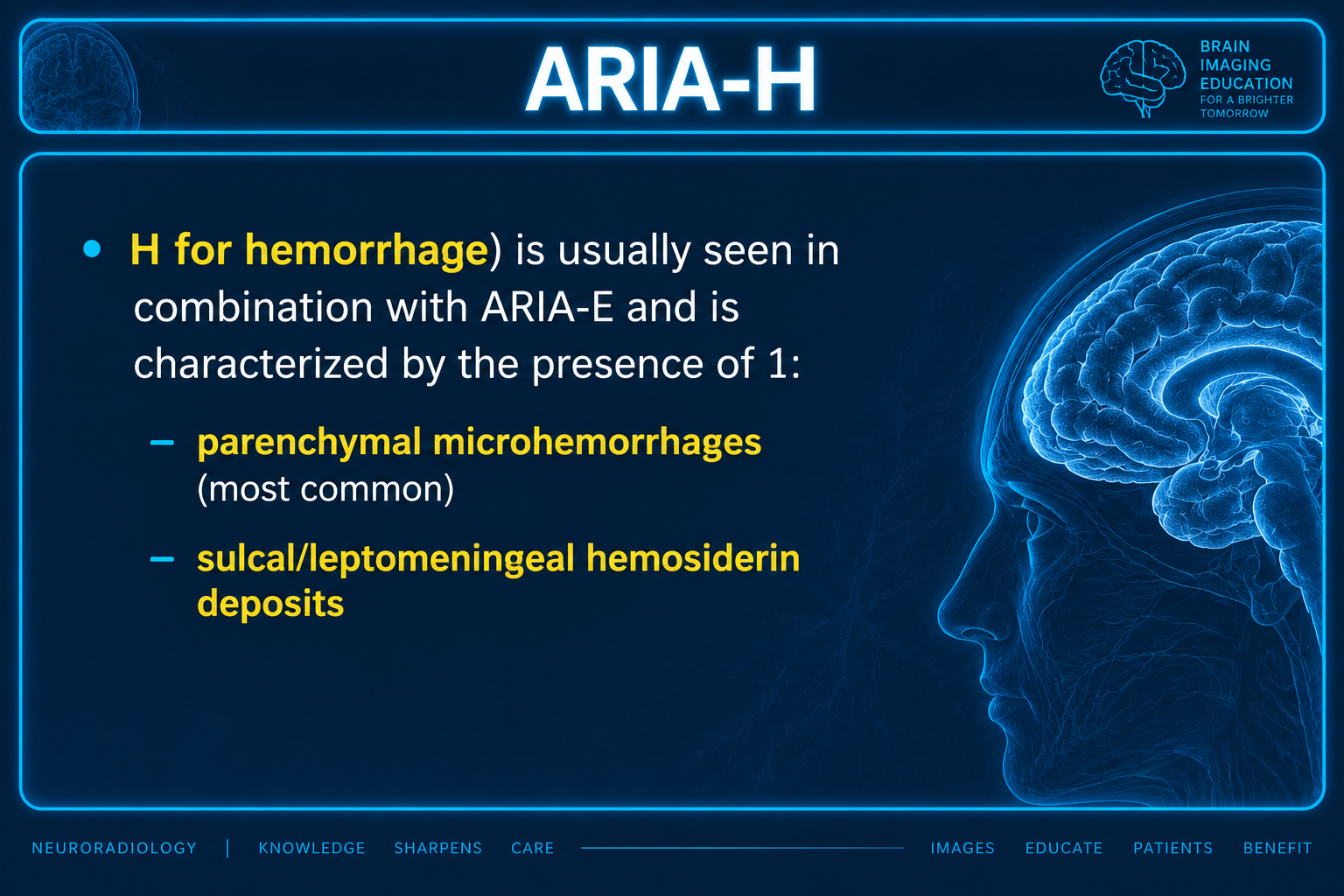 ARIA-H

BRAIN
IMAGING
EDUCATION
FOR A BRIGHTER
TOMORROW

• H for hemorrhage) is usually seen in combination with ARIA-E and is characterized by the presence of 1:

- parenchymal microhemorrhages (most common)

- sulcal/leptomeningeal hemosiderin deposits

NEURORADIOLOGY | KNOWLEDGE SHARPENS CARE IMAGES EDUCATE PATIENTS BENEFIT